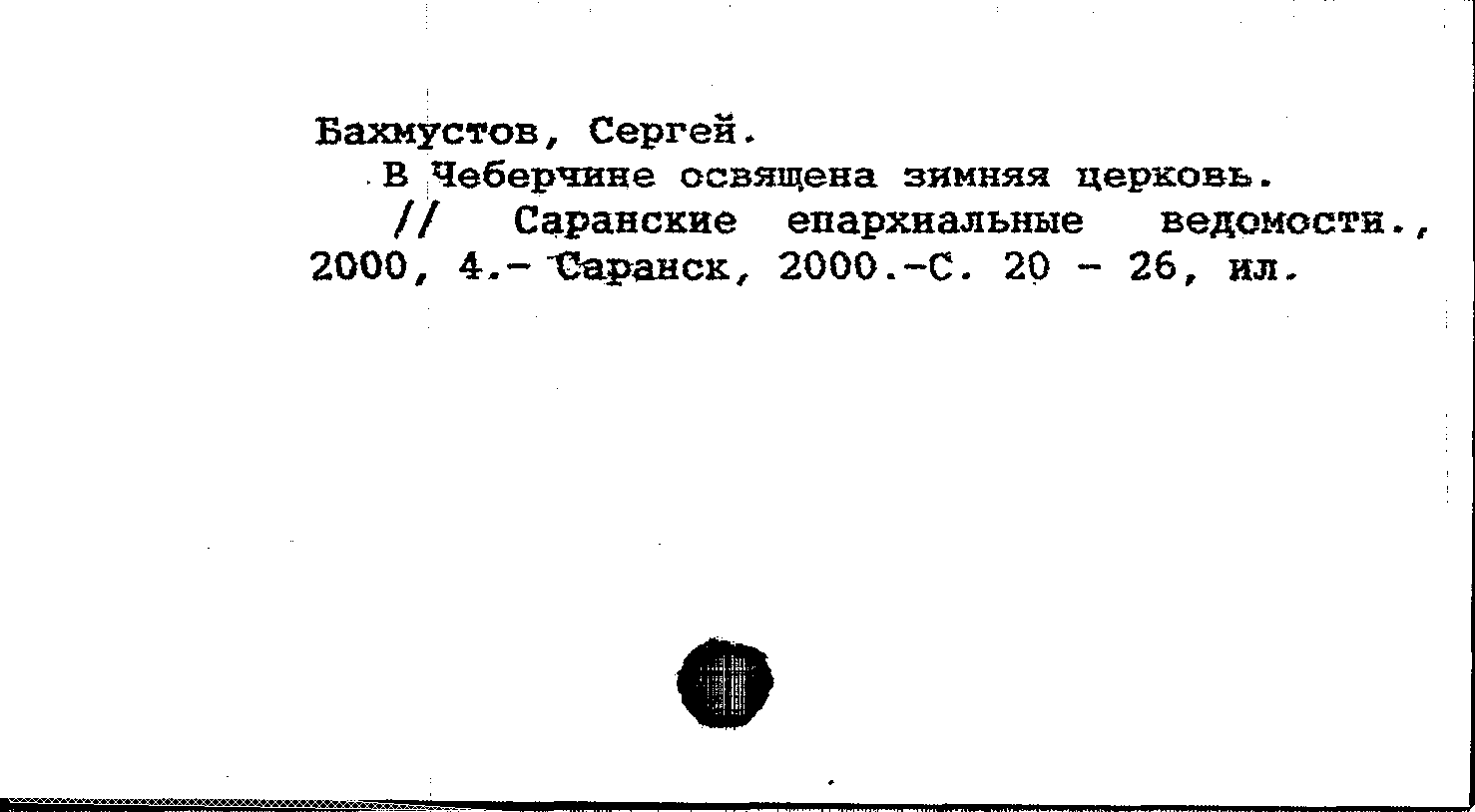 Бахмустов, Сергей.
В Чеберчине освящена зимняя церковь.
// Саранские епархиальные ведомости., 2000, 4.- Саранск, 2000.-С. 20 - 26, ил.